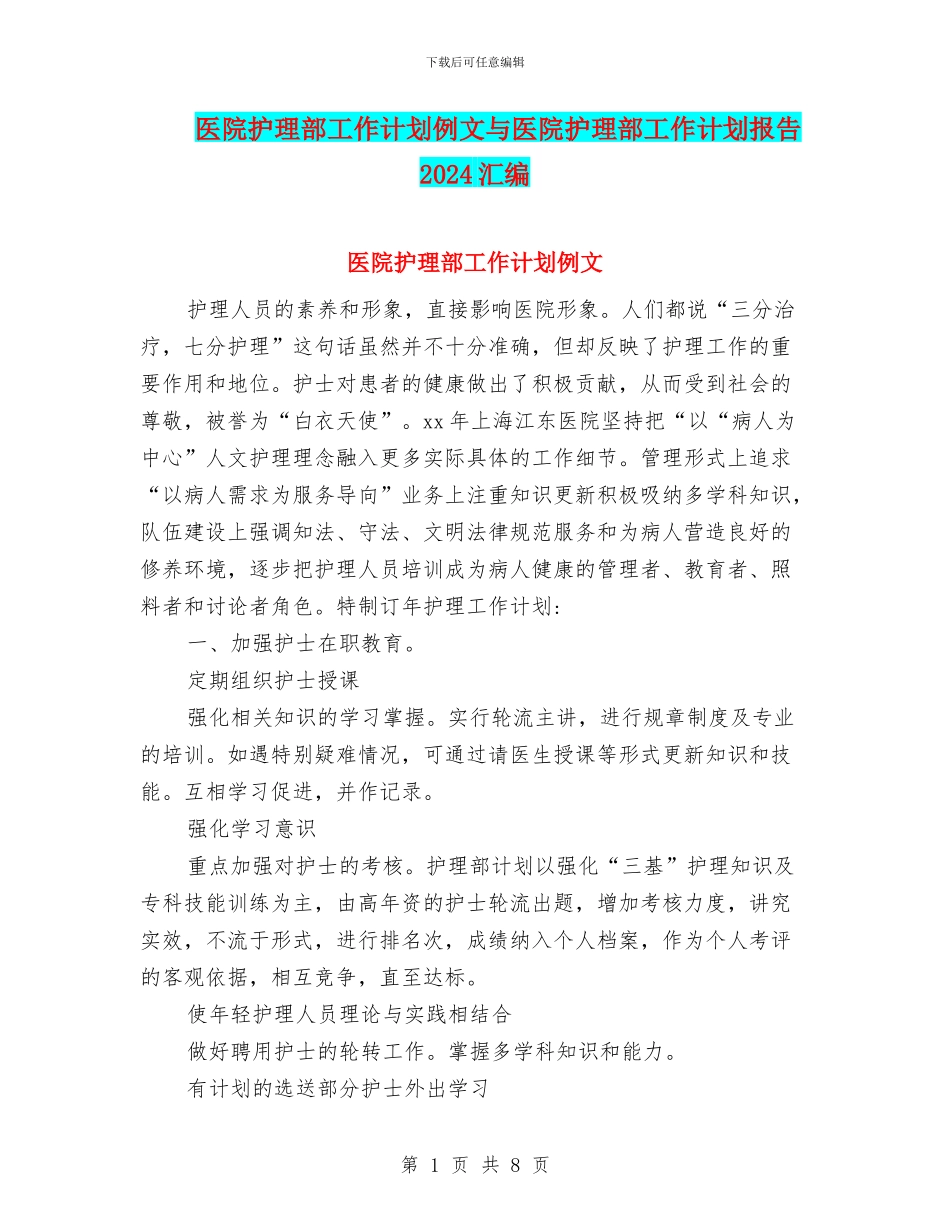 下载后可任意编辑

医院护理部工作计划例文与医院护理部工作计划报告2024汇编

医院护理部工作计划例文

护理人员的素养和形象，直接影响医院形象。人们都说“三分治疗，七分护理”这句话虽然并不十分准确，但却反映了护理工作的重要作用和地位。护士对患者的健康做出了积极贡献，从而受到社会的尊敬，被誉为“白衣天使”。xx年上海江东医院坚持把“以“病人为中心”人文护理理念融入更多实际具体的工作细节。管理形式上追求“以病人需求为服务导向”业务上注重知识更新积极吸纳多学科知识，队伍建设上强调知法、守法、文明法律规范服务和为病人营造良好的修养环境，逐步把护理人员培训成为病人健康的管理者、教育者、照料者和讨论者角色。特制订年护理工作计划:

一、加强护士在职教育。

定期组织护士授课

强化相关知识的学习掌握。实行轮流主讲，进行规章制度及专业的培训。如遇特别疑难情况，可通过请医生授课等形式更新知识和技能。互相学习促进，并作记录。

强化学习意识

重点加强对护士的考核。护理部计划以强化“三基”护理知识及专科技能训练为主，由高年资的护士轮流出题，增加考核力度，讲究实效，不流于形式，进行排名次，成绩纳入个人档案，作为个人考评的客观依据，相互竞争，直至达标。

使年轻护理人员理论与实践相结合

做好聘用护士的轮转工作。掌握多学科知识和能力。

有计划的选送部分护士外出学习

第 1 页 共 8 页